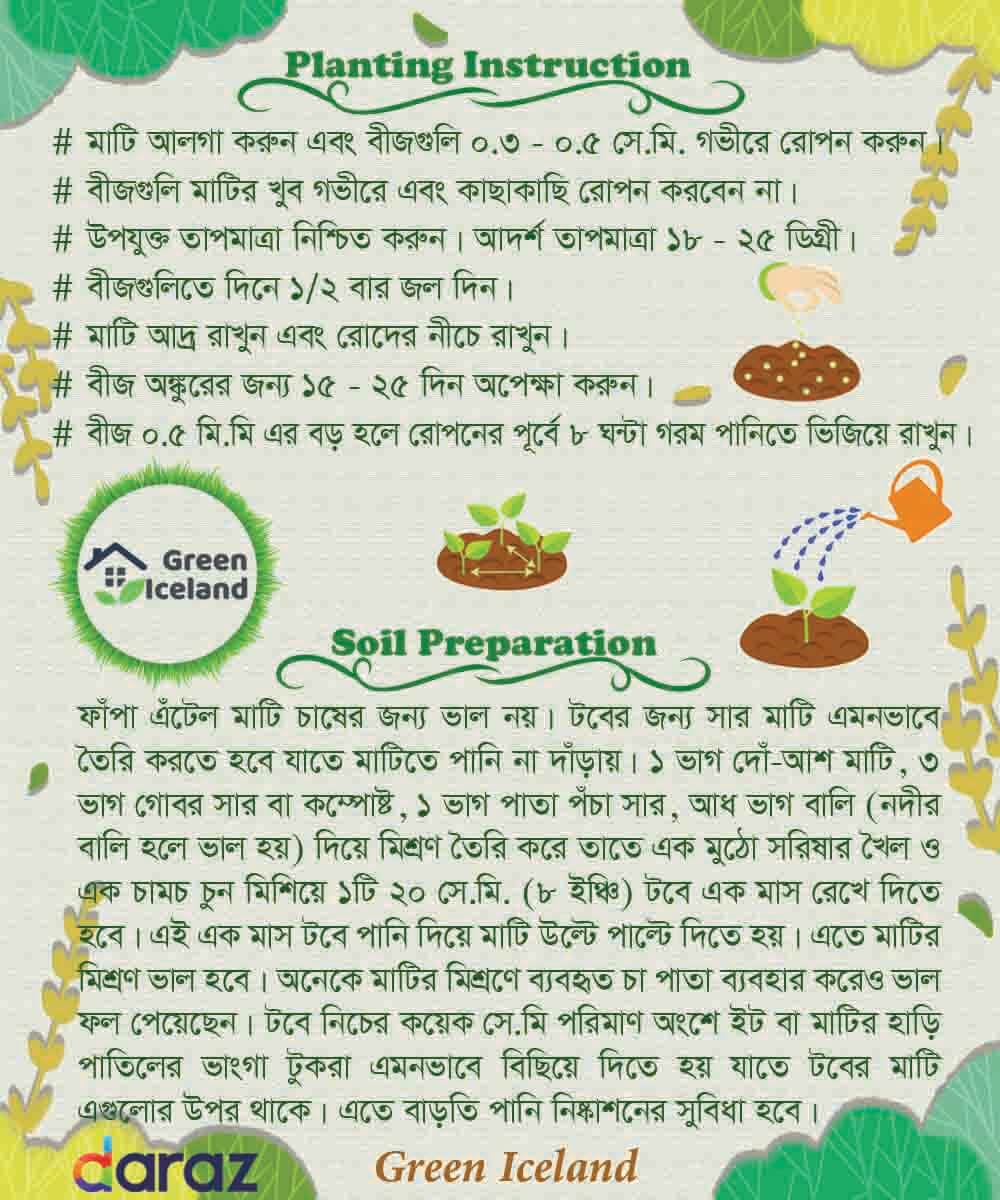 Planting Instruction

# মাটি আলগা করুন এবং বীজগুলি ০.৩ - ০.৫ সে.মি. গভীরে রোপন করুন।
# বীজগুলি মাটির খুব গভীরে এবং কাছাকাছি রোপন করবেন না।
# উপযুক্ত তাপমাত্রা নিশ্চিত করুন। আদর্শ তাপমাত্রা ১৮ - ২৫ ডিগ্রী।
# বীজগুলিতে দিনে ১/২ বার জল দিন।
# মাটি আদ্র রাখুন এবং রোদের নীচে রাখুন।
# বীজ অঙ্কুরের জন্য ১৫ - ২৫ দিন অপেক্ষা করুন।
# বীজ ০.৫ মি.মি এর বড় হলে রোপনের পূর্বে ৮ ঘন্টা গরম পানিতে ভিজিয়ে রাখুন।

Green Iceland

Soil Preparation

ফাঁপা এঁটেল মাটি চাষের জন্য ভাল নয়। টবের জন্য সার মাটি এমনভাবে তৈরি করতে হবে যাতে মাটিতে পানি না দাঁড়ায়। ১ ভাগ দোঁ-আশ মাটি, ৩ ভাগ গোবর সার বা কম্পোষ্ট, ১ ভাগ পাতা পঁচা সার, আধ ভাগ বালি (নদীর বালি হলে ভাল হয়) দিয়ে মিশ্রণ তৈরি করে তাতে এক মুঠো সরিষার খৈল ও এক চামচ চুন মিশিয়ে ১টি ২০ সে.মি. (৮ ইঞ্চি) টবে এক মাস রেখে দিতে হবে। এই এক মাস টবে পানি দিয়ে মাটি উল্টে পাল্টে দিতে হয়। এতে মাটির মিশ্রণ ভাল হবে। অনেকে মাটির মিশ্রণে ব্যবহৃত চা পাতা ব্যবহার করেও ভাল ফল পেয়েছেন। টবে নিচের কয়েক সে.মি পরিমাণ অংশে ইট বা মাটির হাড়ি পাতিলের ভাংগা টুকরা এমনভাবে বিছিয়ে দিতে হয় যাতে টবের মাটি এগুলোর উপর থাকে। এতে বাড়তি পানি নিষ্কাশনের সুবিধা হবে।

daraz

Green Iceland